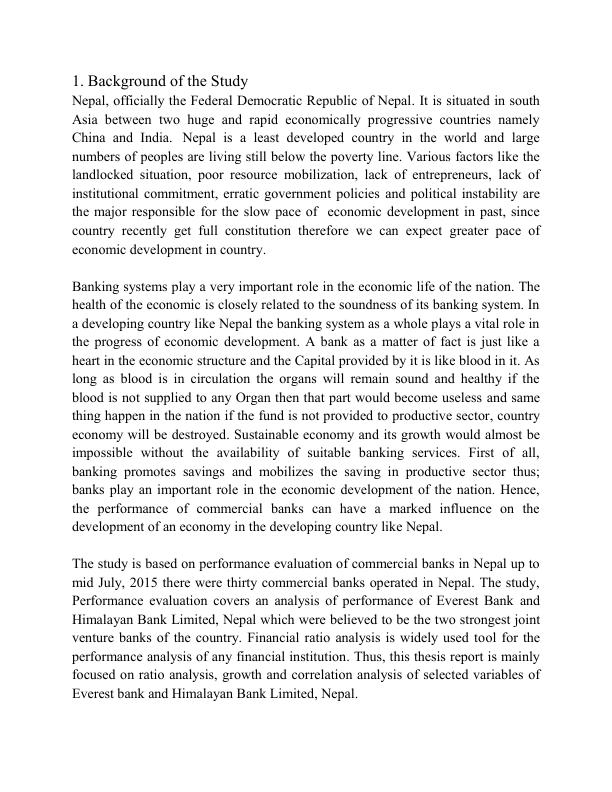 1. Background of the Study
Nepal, officially the Federal Democratic Republic of Nepal. It is situated in south Asia between two huge and rapid economically progressive countries namely China and India. Nepal is a least developed country in the world and large numbers of peoples are living still below the poverty line. Various factors like the landlocked situation, poor resource mobilization, lack of entrepreneurs, lack of institutional commitment, erratic government policies and political instability are the major responsible for the slow pace of economic development in past, since country recently get full constitution therefore we can expect greater pace of economic development in country.

Banking systems play a very important role in the economic life of the nation. The health of the economic is closely related to the soundness of its banking system. In a developing country like Nepal the banking system as a whole plays a vital role in the progress of economic development. A bank as a matter of fact is just like a heart in the economic structure and the Capital provided by it is like blood in it. As long as blood is in circulation the organs will remain sound and healthy if the blood is not supplied to any Organ then that part would become useless and same thing happen in the nation if the fund is not provided to productive sector, country economy will be destroyed. Sustainable economy and its growth would almost be impossible without the availability of suitable banking services. First of all, banking promotes savings and mobilizes the saving in productive sector thus; banks play an important role in the economic development of the nation. Hence, the performance of commercial banks can have a marked influence on the development of an economy in the developing country like Nepal.

The study is based on performance evaluation of commercial banks in Nepal up to mid July, 2015 there were thirty commercial banks operated in Nepal. The study, Performance evaluation covers an analysis of performance of Everest Bank and Himalayan Bank Limited, Nepal which were believed to be the two strongest joint venture banks of the country. Financial ratio analysis is widely used tool for the performance analysis of any financial institution. Thus, this thesis report is mainly focused on ratio analysis, growth and correlation analysis of selected variables of Everest bank and Himalayan Bank Limited, Nepal.